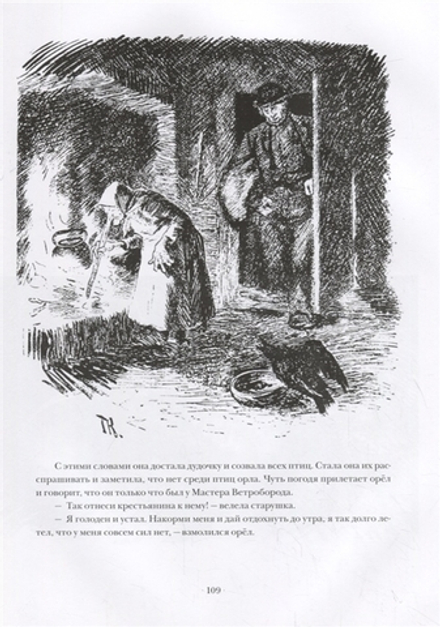 TK.

С этими словами она достала дудочку и созвала всех птиц. Стала она их расспрашивать и заметила, что нет среди птиц орла. Чуть погодя прилетает орёл и говорит, что он только что был у Мастера Ветроборода.

— Так отнеси крестьянина к нему! — велела старушка.

— Я голоден и устал. Накорми меня и дай отдохнуть до утра, я так долго летел, что у меня совсем сил нет, — взмолился орёл.

· 109 ·